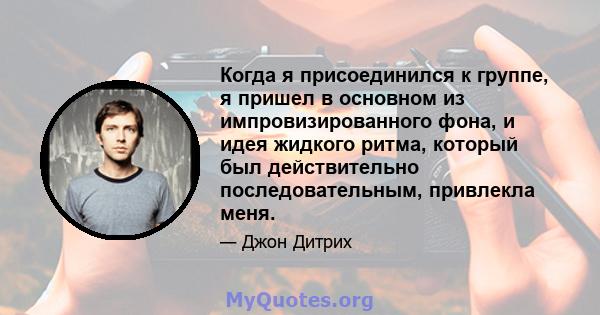 Когда я присоединился к группе, я пришел в основном из импровизированного фона, и идея жидкого ритма, который был действительно последовательным, привлекла меня.

— Джон Дитрих

MyQuotes.org